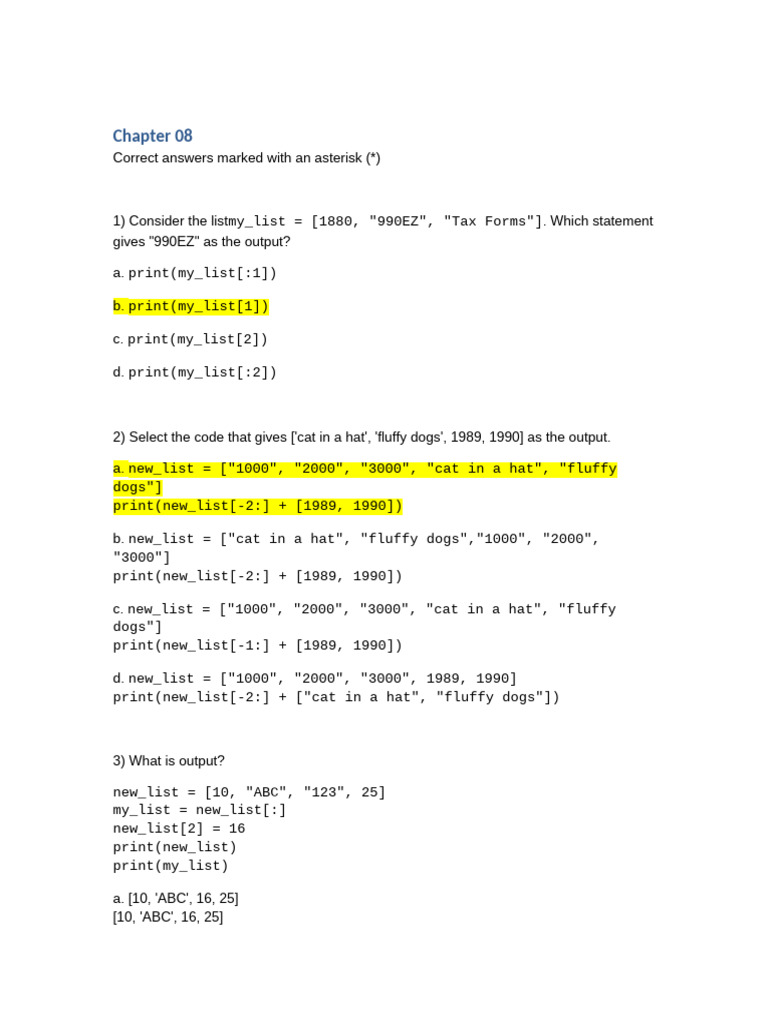 Chapter 08
Correct answers marked with an asterisk (*)

1) Consider the listmy_list = [1880, "990EZ", "Tax Forms"]. Which statement gives "990EZ" as the output?

a. print(my_list[:1])

b. print(my_list[1])

c. print(my_list[2])

d. print(my_list[:2])

2) Select the code that gives ['cat in a hat', 'fluffy dogs', 1989, 1990] as the output.

a. new_list = ["1000", "2000", "3000", "cat in a hat", "fluffy dogs"]
print(new_list[-2:] + [1989, 1990])

b. new_list = ["cat in a hat", "fluffy dogs","1000", "2000", "3000"]
print(new_list[-2:] + [1989, 1990])

c. new_list = ["1000", "2000", "3000", "cat in a hat", "fluffy dogs"]
print(new_list[-1:] + [1989, 1990])

d. new_list = ["1000", "2000", "3000", 1989, 1990]
print(new_list[-2:] + ["cat in a hat", "fluffy dogs"])

3) What is output?

new_list = [10, "ABC", "123", 25]
my_list = new_list[:]
new_list[2] = 16
print(new_list)
print(my_list)

a. [10, 'ABC', 16, 25]
[10, 'ABC', 16, 25]